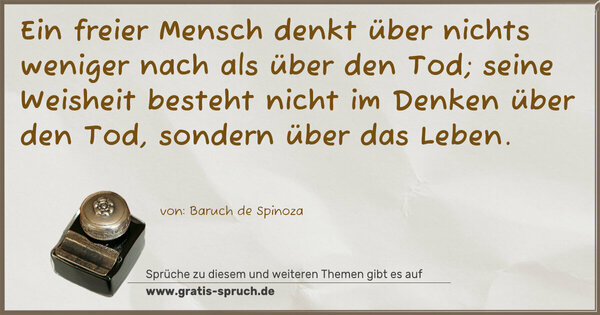 Ein freier Mensch denkt über nichts weniger nach als über den Tod; seine Weisheit besteht nicht im Denken über den Tod, sondern über das Leben.

von: Baruch de Spinoza

Sprüche zu diesem und weiteren Themen gibt es auf
www.gratis-spruch.de